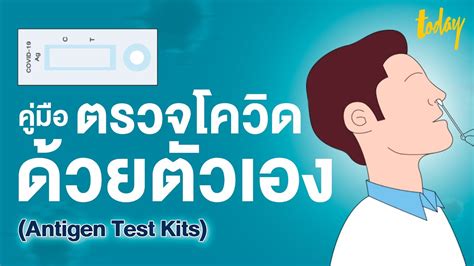 today

COVID-19 Ag

C

T

คู่มือ ตรวจโควิด ด้วยตัวเอง

(Antigen Test Kits)